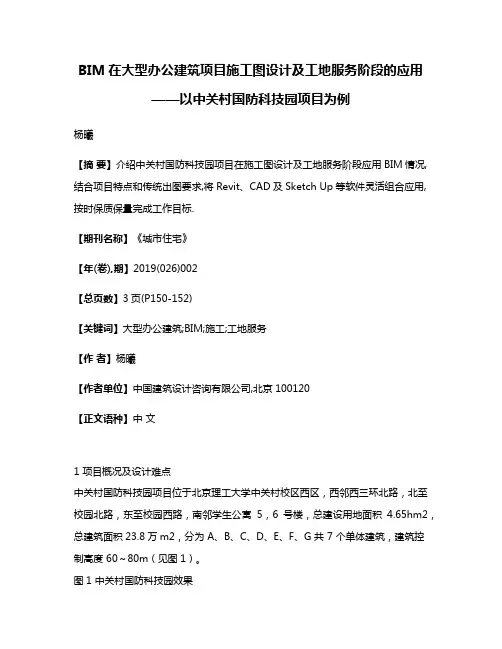 BIM 在大型办公建筑项目施工图设计及工地服务阶段的应用
——以中关村国防科技园项目为例

杨曦

【摘 要】介绍中关村国防科技园项目在施工图设计及工地服务阶段应用 BIM 情况,结合项目特点和传统出图要求,将 Revit、CAD 及 Sketch Up 等软件灵活组合应用,按时保质保量完成工作目标.

【期刊名称】《城市住宅》

【年(卷),期】2019(026)002

【总页数】3 页(P150-152)

【关键词】大型办公建筑;BIM;施工;工地服务

【作 者】杨曦

【作者单位】中国建筑设计咨询有限公司,北京 100120

【正文语种】中 文

1 项目概况及设计难点
中关村国防科技园项目位于北京理工大学中关村校区西区，西邻西三环北路，北至校园北路，东至校园西路，南邻学生公寓 5，6 号楼，总建设用地面积 4.65hm2，总建筑面积 23.8 万 m2，分为 A、B、C、D、E、F、G 共 7 个单体建筑，建筑控制高度 60～80m（见图 1）。
图 1 中关村国防科技园效果